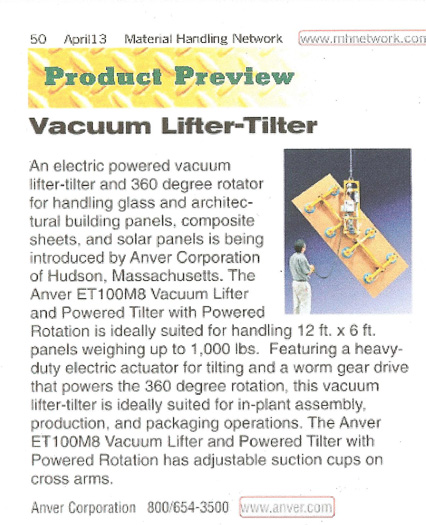 50 April13 Material Handling Network www.mhnetwork.com

Product Preview

Vacuum Lifter-Tilter

An electric powered vacuum lifter-tilter and 360 degree rotator for handling glass and architectural building panels, composite sheets, and solar panels is being introduced by Anver Corporation of Hudson, Massachusetts. The Anver ET100M8 Vacuum Lifter and Powered Tilter with Powered Rotation is ideally suited for handling 12 ft. x 6 ft. panels weighing up to 1,000 lbs. Featuring a heavy-duty electric actuator for tilting and a worm gear drive that powers the 360 degree rotation, this vacuum lifter-tilter is ideally suited for in-plant assembly, production, and packaging operations. The Anver ET100M8 Vacuum Lifter and Powered Tilter with Powered Rotation has adjustable suction cups on cross arms.

Anver Corporation 800/654-3500 www.anver.com